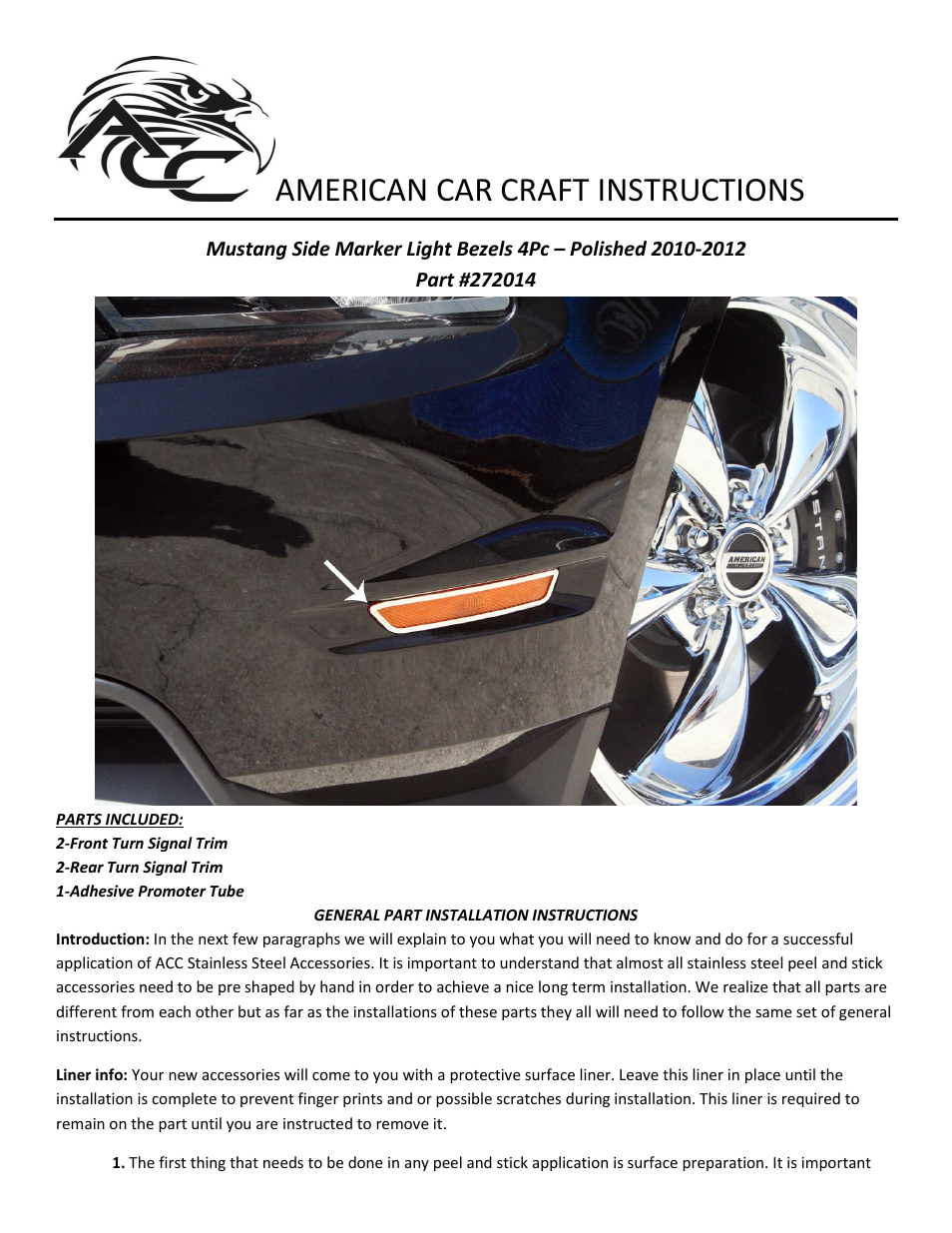 ACC

AMERICAN CAR CRAFT INSTRUCTIONS

Mustang Side Marker Light Bezels 4Pc – Polished 2010-2012
Part #272014

AMERICAN

PARTS INCLUDED:
2-Front Turn Signal Trim
2-Rear Turn Signal Trim
1-Adhesive Promoter Tube

GENERAL PART INSTALLATION INSTRUCTIONS

Introduction: In the next few paragraphs we will explain to you what you will need to know and do for a successful application of ACC Stainless Steel Accessories. It is important to understand that almost all stainless steel peel and stick accessories need to be pre shaped by hand in order to achieve a nice long term installation. We realize that all parts are different from each other but as far as the installations of these parts they all will need to follow the same set of general instructions.

Liner info: Your new accessories will come to you with a protective surface liner. Leave this liner in place until the installation is complete to prevent finger prints and or possible scratches during installation. This liner is required to remain on the part until you are instructed to remove it.

1. The first thing that needs to be done in any peel and stick application is surface preparation. It is important